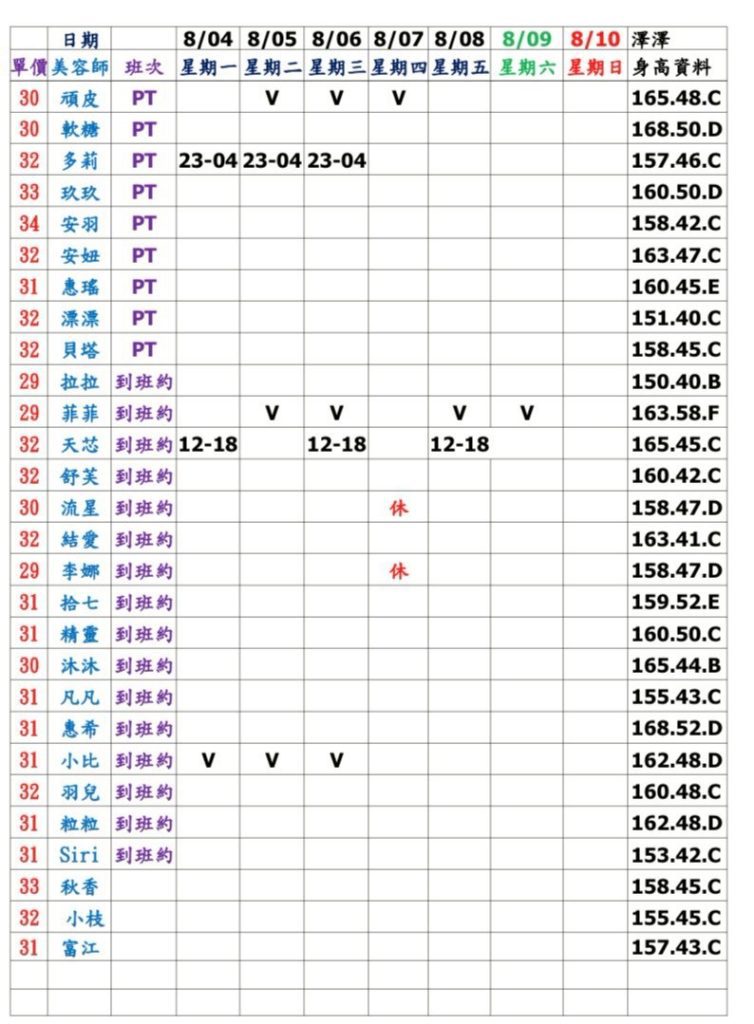 | | 日期 | | 8/04 | 8/05 | 8/06 | 8/07 | 8/08 | 8/09 | 8/10 | 澤澤 |
|---|---|---|---|---|---|---|---|---|---|---|
| 單價 | 美容師 | 班次 | 星期一 | 星期二 | 星期三 | 星期四 | 星期五 | 星期六 | 星期日 | 身高資料 |
| 30 | 頑皮 | PT | | V | V | V | | | | 165.48.C |
| 30 | 軟糖 | PT | | | | | | | | 168.50.D |
| 32 | 多莉 | PT | 23-04 | 23-04 | 23-04 | | | | | 157.46.C |
| 33 | 玖玖 | PT | | | | | | | | 160.50.D |
| 34 | 安羽 | PT | | | | | | | | 158.42.C |
| 32 | 安妞 | PT | | | | | | | | 163.47.C |
| 31 | 惠瑤 | PT | | | | | | | | 160.45.E |
| 32 | 漂漂 | PT | | | | | | | | 151.40.C |
| 32 | 貝塔 | PT | | | | | | | | 158.45.C |
| 29 | 拉拉 | 到班約 | | | | | | | | 150.40.B |
| 29 | 菲菲 | 到班約 | | V | V | | V | V | | 163.58.F |
| 32 | 天芯 | 到班約 | 12-18 | | 12-18 | | 12-18 | | | 165.45.C |
| 32 | 舒芙 | 到班約 | | | | | | | | 160.42.C |
| 30 | 流星 | 到班約 | | | | 休 | | | | 158.47.D |
| 32 | 結愛 | 到班約 | | | | | | | | 163.41.C |
| 29 | 李娜 | 到班約 | | | | 休 | | | | 158.47.D |
| 31 | 拾七 | 到班約 | | | | | | | | 159.52.E |
| 31 | 精靈 | 到班約 | | | | | | | | 160.50.C |
| 30 | 沐沐 | 到班約 | | | | | | | | 165.44.B |
| 31 | 凡凡 | 到班約 | | | | | | | | 155.43.C |
| 31 | 惠希 | 到班約 | | | | | | | | 168.52.D |
| 31 | 小比 | 到班約 | V | V | V | | | | | 162.48.D |
| 32 | 羽兒 | 到班約 | | | | | | | | 160.48.C |
| 31 | 粒粒 | 到班約 | | | | | | | | 162.48.D |
| 31 | Siri | 到班約 | | | | | | | | 153.42.C |
| 33 | 秋香 | | | | | | | | | 158.45.C |
| 32 | 小枝 | | | | | | | | | 155.45.C |
| 31 | 富江 | | | | | | | | | 157.43.C |